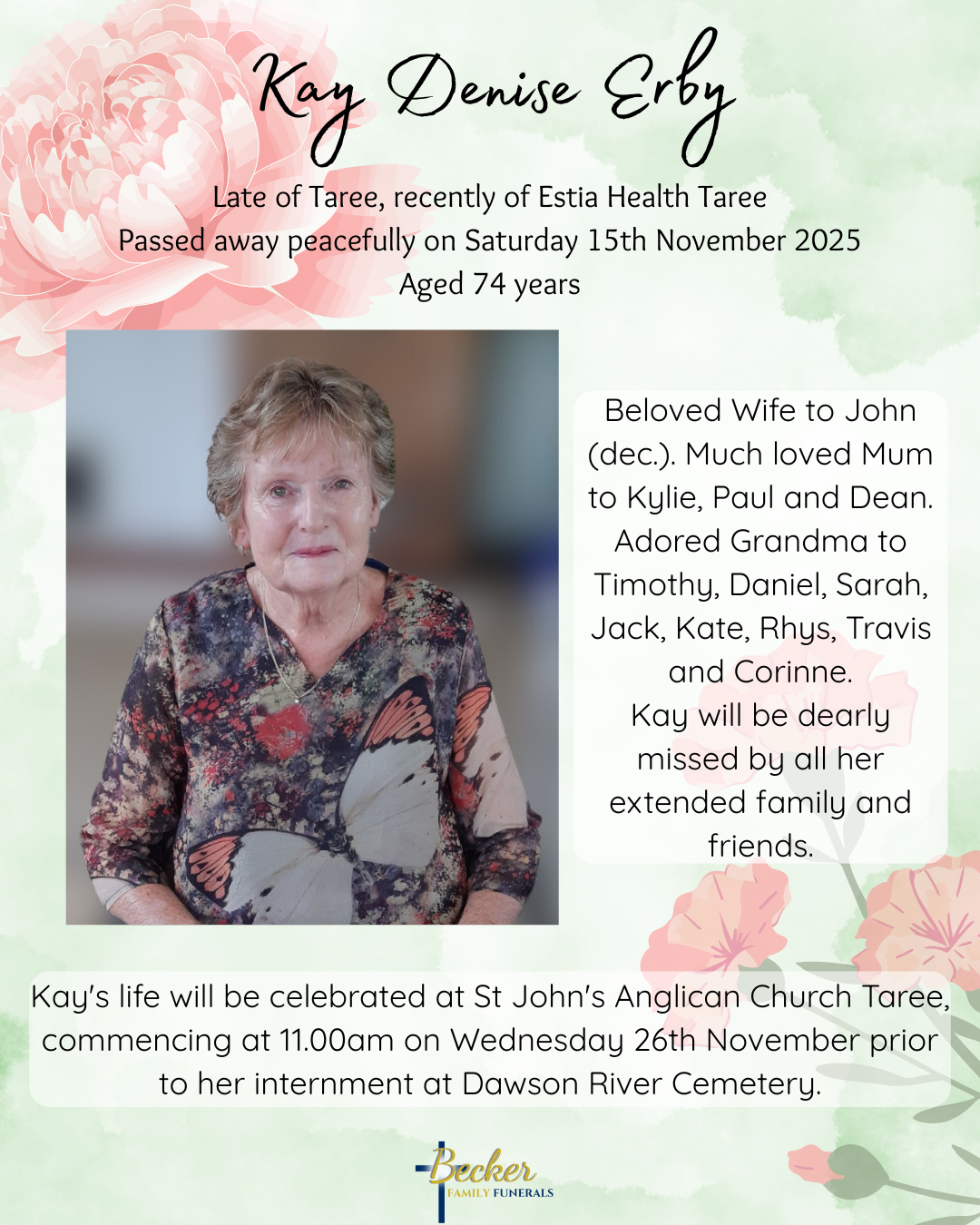 Kay Denise Erby

Late of Taree, recently of Estia Health Taree
Passed away peacefully on Saturday 15th November 2025
Aged 74 years

Beloved Wife to John (dec.). Much loved Mum to Kylie, Paul and Dean. Adored Grandma to Timothy, Daniel, Sarah, Jack, Kate, Rhys, Travis and Corinne.
Kay will be dearly missed by all her extended family and friends.

Kay's life will be celebrated at St John's Anglican Church Taree, commencing at 11.00am on Wednesday 26th November prior to her internment at Dawson River Cemetery.

Becker
FAMILY FUNERALS